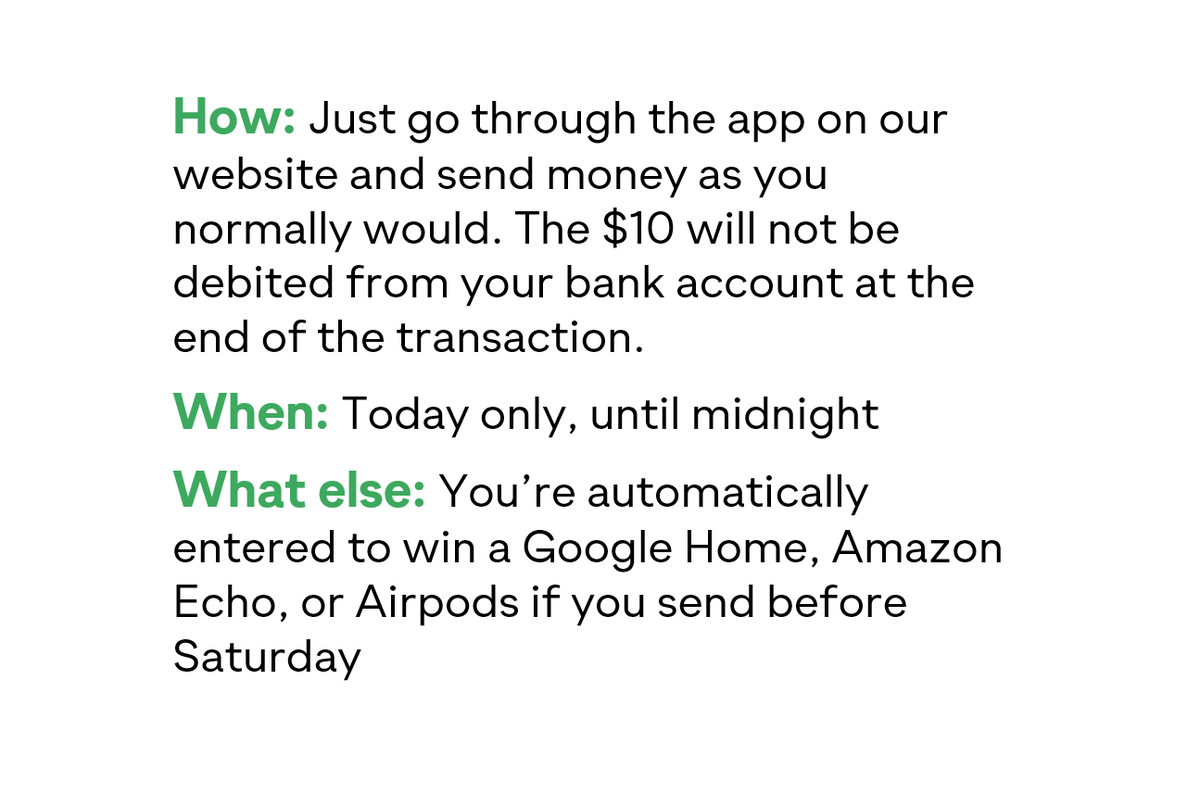 How: Just go through the app on our website and send money as you normally would. The $10 will not be debited from your bank account at the end of the transaction.

When: Today only, until midnight

What else: You're automatically entered to win a Google Home, Amazon Echo, or Airpods if you send before Saturday